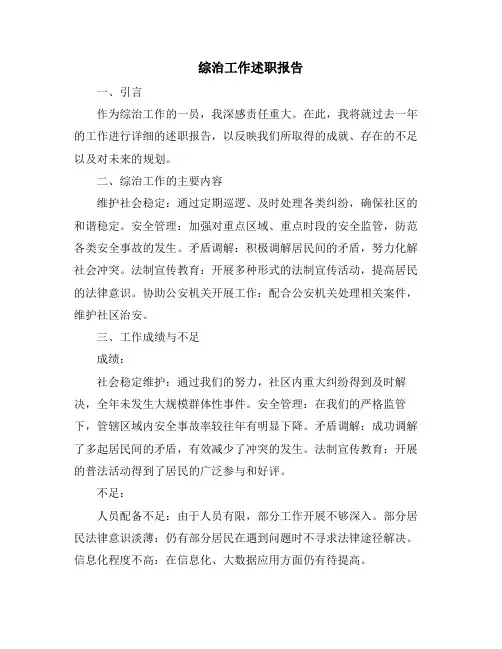 综治工作述职报告

一、引言

作为综治工作的一员，我深感责任重大。在此，我将就过去一年的工作进行详细的述职报告，以反映我们所取得的成就、存在的不足以及对未来的规划。

二、综治工作的主要内容

维护社会稳定：通过定期巡逻、及时处理各类纠纷，确保社区的和谐稳定。安全管理：加强对重点区域、重点时段的安全监管，防范各类安全事故的发生。矛盾调解：积极调解居民间的矛盾，努力化解社会冲突。法制宣传教育：开展多种形式的法制宣传活动，提高居民的法律意识。协助公安机关开展工作：配合公安机关处理相关案件，维护社区治安。

三、工作成绩与不足

成绩：

社会稳定维护：通过我们的努力，社区内重大纠纷得到及时解决，全年未发生大规模群体性事件。安全管理：在我们的严格监管下，管辖区域内安全事故率较往年有明显下降。矛盾调解：成功调解了多起居民间的矛盾，有效减少了冲突的发生。法制宣传教育：开展的普法活动得到了居民的广泛参与和好评。

不足：

人员配备不足：由于人员有限，部分工作开展不够深入。部分居民法律意识淡薄：仍有部分居民在遇到问题时不寻求法律途径解决。信息化程度不高：在信息化、大数据应用方面仍有待提高。